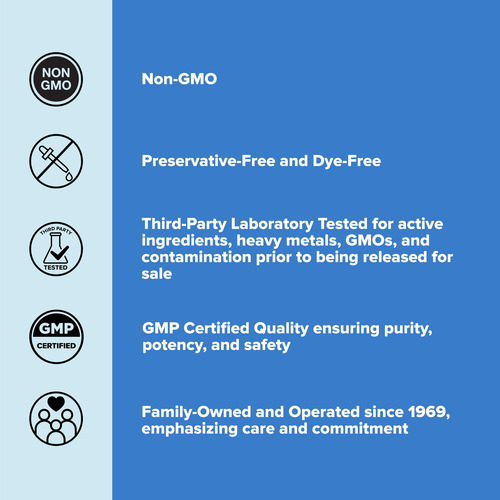 NON
GMO

Non-GMO

Preservative-Free and Dye-Free

THIRD PARTY
TESTED

Third-Party Laboratory Tested for active ingredients, heavy metals, GMOs, and contamination prior to being released for sale

GMP
CERTIFIED

GMP Certified Quality ensuring purity, potency, and safety

Family-Owned and Operated since 1969, emphasizing care and commitment